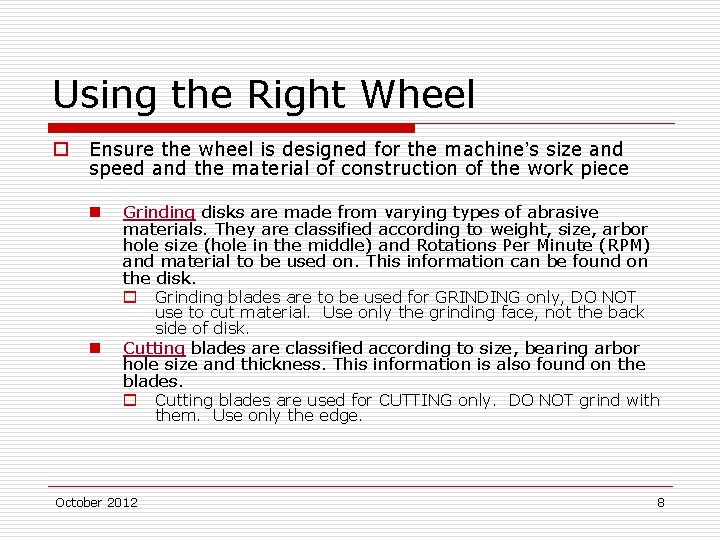 Using the Right Wheel

Ensure the wheel is designed for the machine's size and speed and the material of construction of the work piece

Grinding disks are made from varying types of abrasive materials. They are classified according to weight, size, arbor hole size (hole in the middle) and Rotations Per Minute (RPM) and material to be used on. This information can be found on the disk.

Grinding blades are to be used for GRINDING only, DO NOT use to cut material. Use only the grinding face, not the back side of disk.

Cutting blades are classified according to size, bearing arbor hole size and thickness. This information is also found on the blades.

Cutting blades are used for CUTTING only. DO NOT grind with them. Use only the edge.

October 2012

8